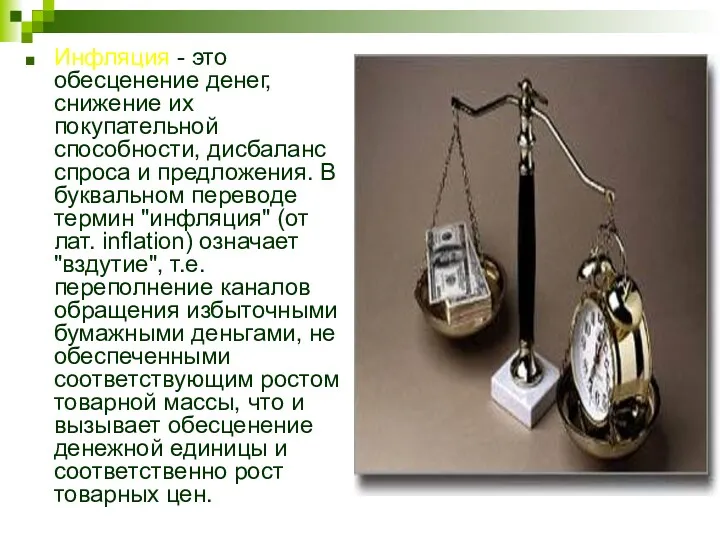 Инфляция - это обесценение денег, снижение их покупательной способности, дисбаланс спроса и предложения. В буквальном переводе термин "инфляция" (от лат. inflation) означает "вздутие", т.е. переполнение каналов обращения избыточными бумажными деньгами, не обеспеченными соответствующим ростом товарной массы, что и вызывает обесценение денежной единицы и соответственно рост товарных цен.